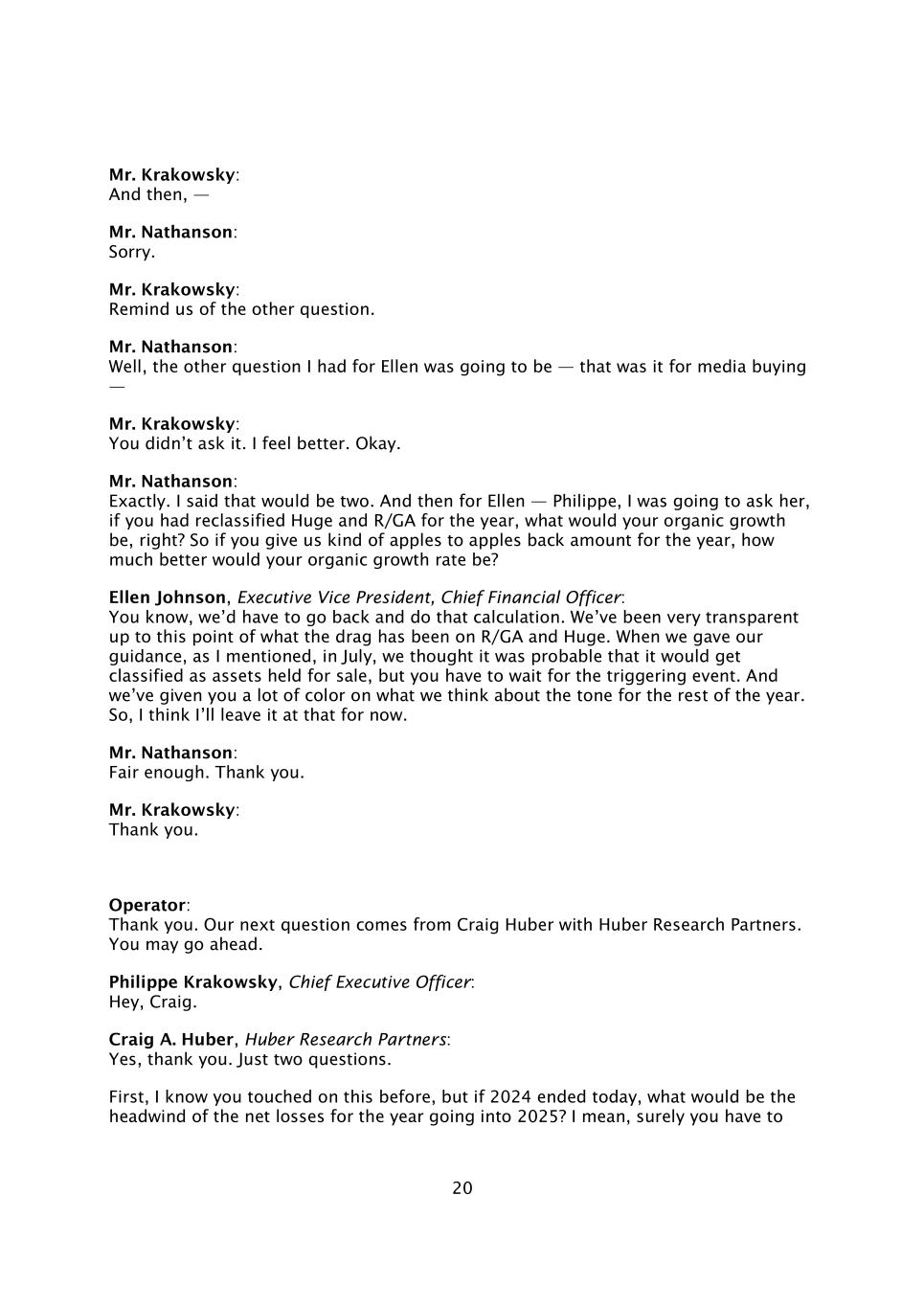 Mr. Krakowsky:
And then, —

Mr. Nathanson:
Sorry.

Mr. Krakowsky:
Remind us of the other question.

Mr. Nathanson:
Well, the other question I had for Ellen was going to be — that was it for media buying —

Mr. Krakowsky:
You didn't ask it. I feel better. Okay.

Mr. Nathanson:
Exactly. I said that would be two. And then for Ellen — Philippe, I was going to ask her, if you had reclassified Huge and R/GA for the year, what would your organic growth be, right? So if you give us kind of apples to apples back amount for the year, how much better would your organic growth rate be?

Ellen Johnson, Executive Vice President, Chief Financial Officer:
You know, we'd have to go back and do that calculation. We've been very transparent up to this point of what the drag has been on R/GA and Huge. When we gave our guidance, as I mentioned, in July, we thought it was probable that it would get classified as assets held for sale, but you have to wait for the triggering event. And we've given you a lot of color on what we think about the tone for the rest of the year. So, I think I'll leave it at that for now.

Mr. Nathanson:
Fair enough. Thank you.

Mr. Krakowsky:
Thank you.

Operator:
Thank you. Our next question comes from Craig Huber with Huber Research Partners. You may go ahead.

Philippe Krakowsky, Chief Executive Officer:
Hey, Craig.

Craig A. Huber, Huber Research Partners:
Yes, thank you. Just two questions.

First, I know you touched on this before, but if 2024 ended today, what would be the headwind of the net losses for the year going into 2025? I mean, surely you have to

20